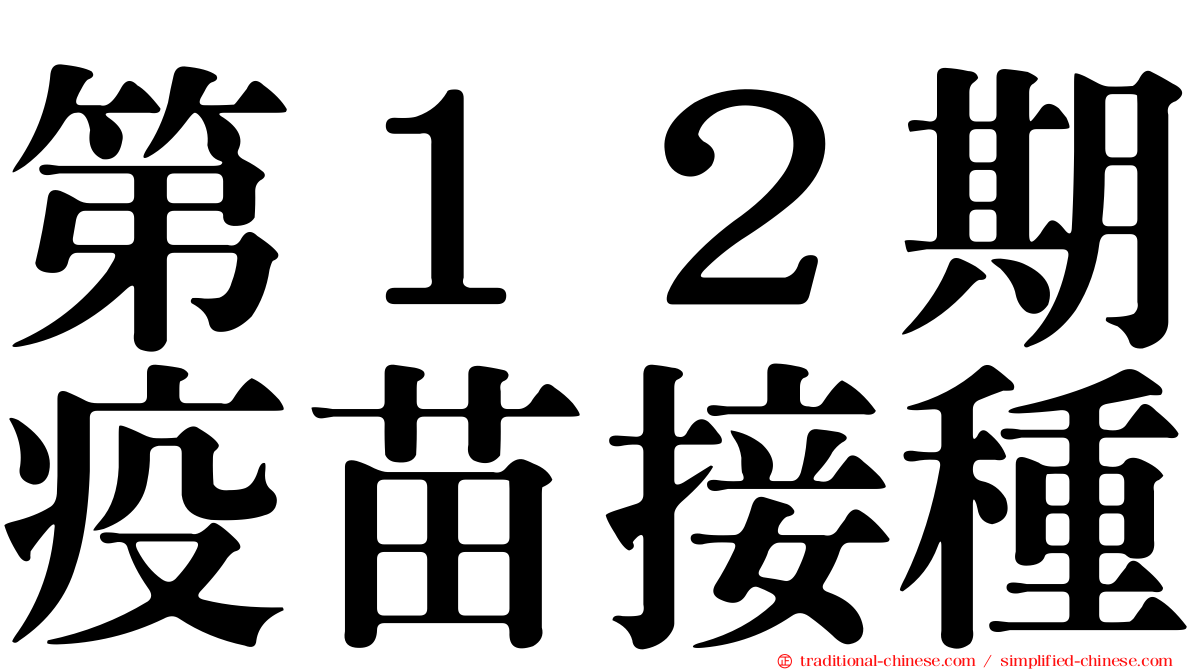 第１２期
疫苗接種

㊣ traditional-chinese.com / simplified-chinese.com